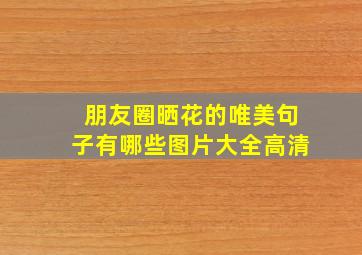 朋友圈晒花的唯美句子有哪些图片大全高清